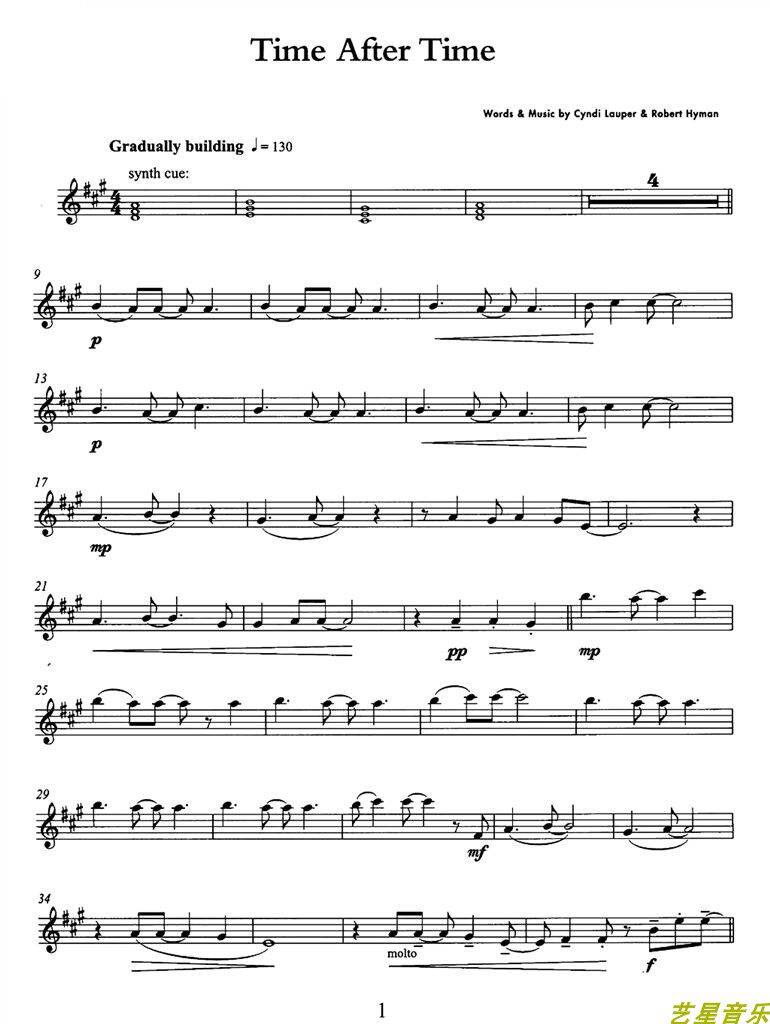 Time After Time

Words & Music by Cyndi Lauper & Robert Hyman

Gradually building ♩= 130

synth cue:

4

9

p

13

p

17

mp

21

pp

mp

25

29

mf

34

molto

f

1

艺星音乐